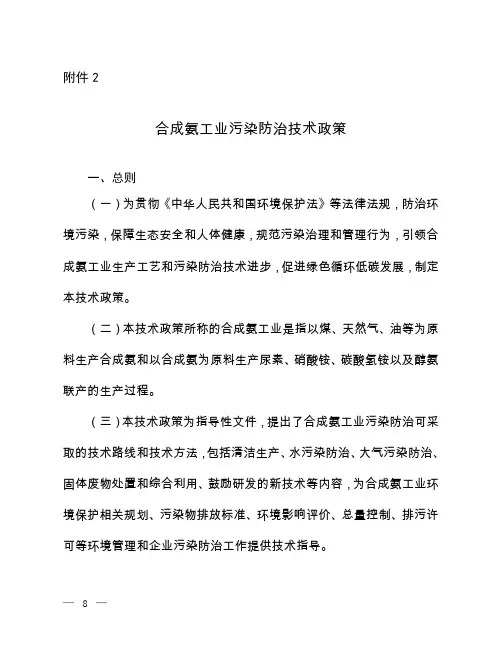 附件 2

合成氨工业污染防治技术政策

一、总则

（一）为贯彻《中华人民共和国环境保护法》等法律法规，防治环境污染，保障生态安全和人体健康，规范污染治理和管理行为，引领合成氨工业生产工艺和污染防治技术进步，促进绿色循环低碳发展，制定本技术政策。

（二）本技术政策所称的合成氨工业是指以煤、天然气、油等为原料生产合成氨和以合成氨为原料生产尿素、硝酸铵、碳酸氢铵以及醇氨联产的生产过程。

（三）本技术政策为指导性文件，提出了合成氨工业污染防治可采取的技术路线和技术方法，包括清洁生产、水污染防治、大气污染防治、固体废物处置和综合利用、鼓励研发的新技术等内容，为合成氨工业环境保护相关规划、污染物排放标准、环境影响评价、总量控制、排污许可等环境管理和企业污染防治工作提供技术指导。

— 8 —